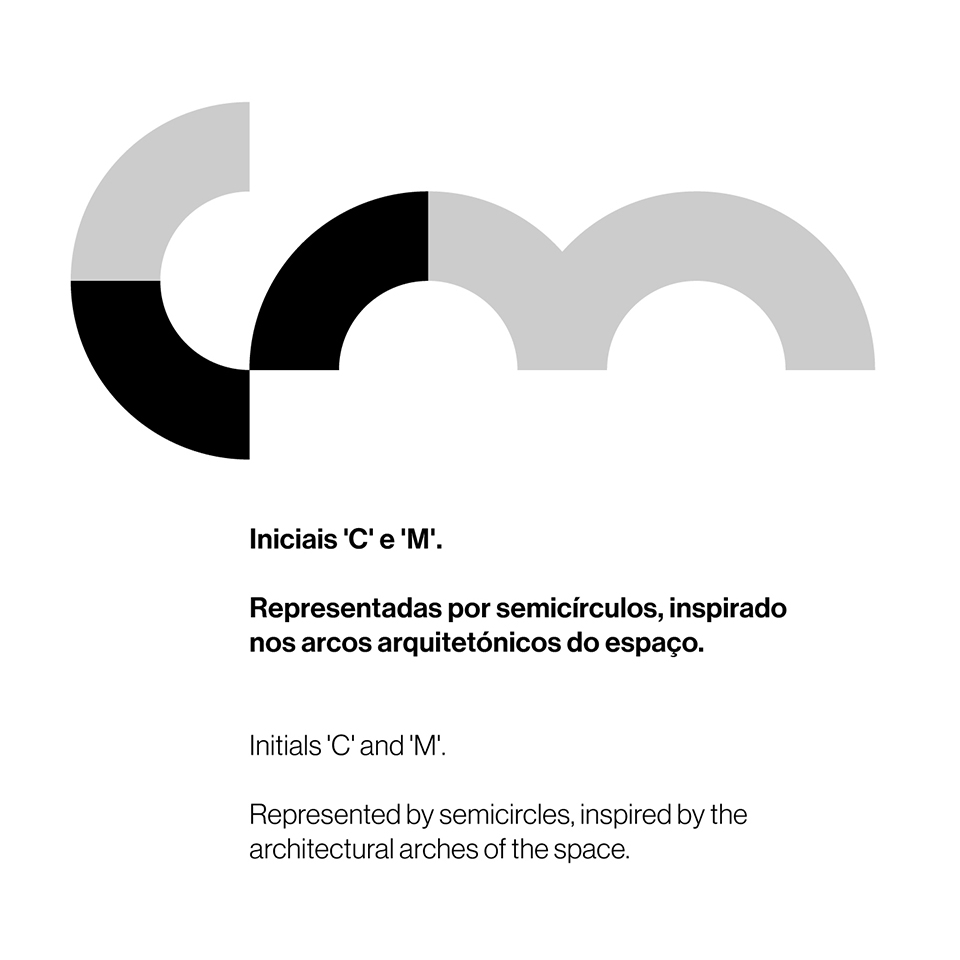 Iniciais 'C' e 'M'.

Representadas por semicírculos, inspirado nos arcos arquitetónicos do espaço.

Initials 'C' and 'M'.

Represented by semicircles, inspired by the architectural arches of the space.